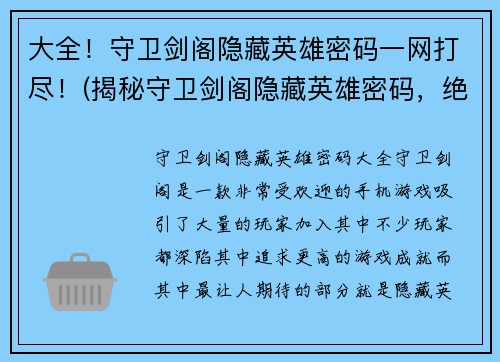 大全！守卫剑阁隐藏英雄密码一网打尽！(揭秘守卫剑阁隐藏英雄密码，绝

守卫剑阁隐藏英雄密码大全守卫剑阁是一款非常受欢迎的手机游戏吸引了大量的玩家加入其中不少玩家都深陷其中追求更高的游戏成就而其中最让人期待的部分就是隐藏英